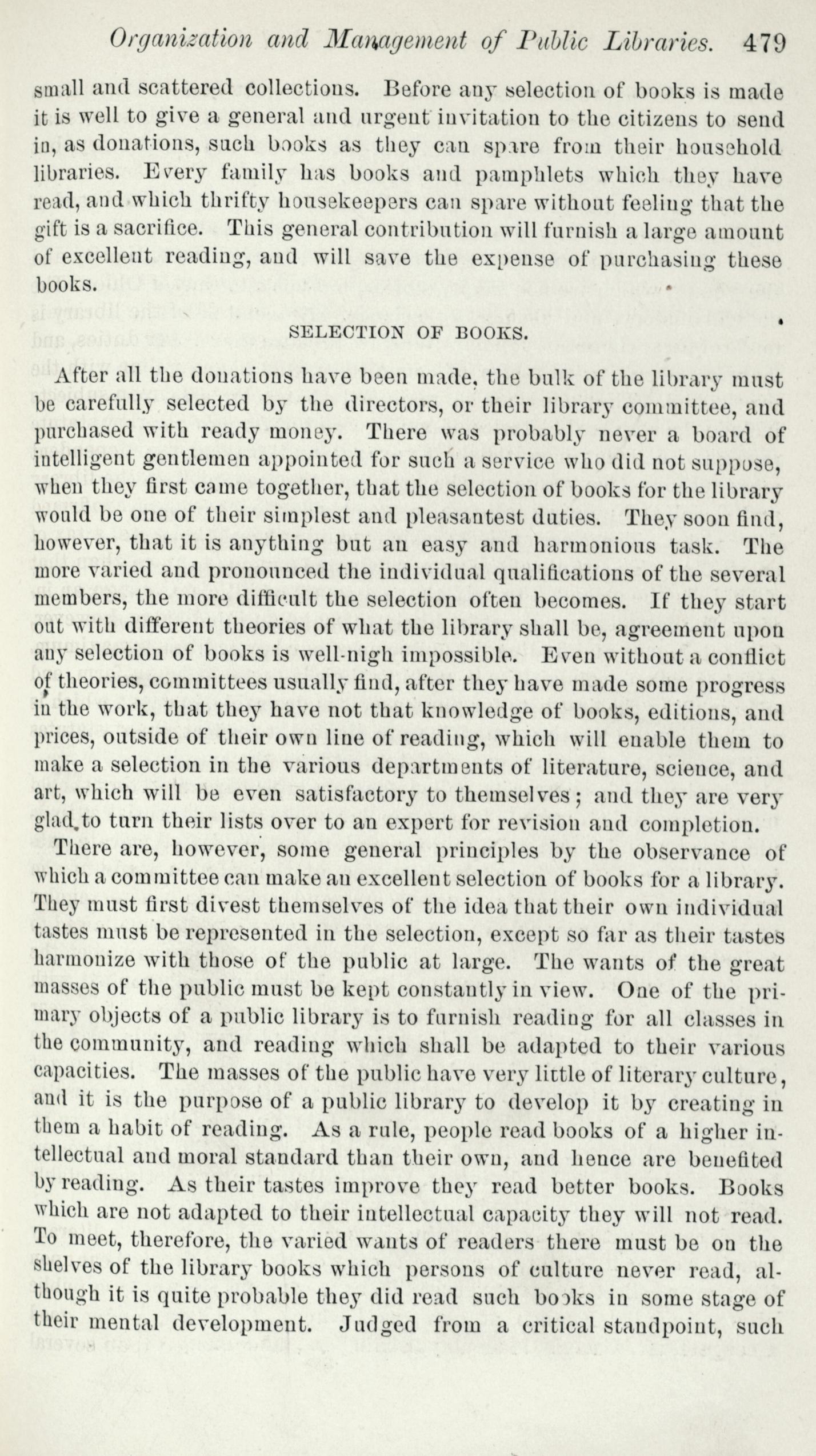 Organization and Management of Public Libraries. 479

small and scattered collections. Before any selection of books is made it is well to give a general and urgent invitation to the citizens to send in, as donations, such books as they can spare from their household libraries. Every family has books and pamphlets which they have read, and which thrifty housekeepers can spare without feeling that the gift is a sacrifice. This general contribution will furnish a large amount of excellent reading, and will save the expense of purchasing these books.

SELECTION OF BOOKS.

After all the donations have been made, the bulk of the library must be carefully selected by the directors, or their library committee, and purchased with ready money. There was probably never a board of intelligent gentlemen appointed for such a service who did not suppose, when they first came together, that the selection of books for the library would be one of their simplest and pleasantest duties. They soon find, however, that it is anything but an easy and harmonious task. The more varied and pronounced the individual qualifications of the several members, the more difficult the selection often becomes. If they start out with different theories of what the library shall be, agreement upon any selection of books is well-nigh impossible. Even without a conflict of theories, committees usually find, after they have made some progress in the work, that they have not that knowledge of books, editions, and prices, outside of their own line of reading, which will enable them to make a selection in the various departments of literature, science, and art, which will be even satisfactory to themselves; and they are very glad to turn their lists over to an expert for revision and completion.

There are, however, some general principles by the observance of which a committee can make an excellent selection of books for a library. They must first divest themselves of the idea that their own individual tastes must be represented in the selection, except so far as their tastes harmonize with those of the public at large. The wants of the great masses of the public must be kept constantly in view. One of the primary objects of a public library is to furnish reading for all classes in the community, and reading which shall be adapted to their various capacities. The masses of the public have very little of literary culture, and it is the purpose of a public library to develop it by creating in them a habit of reading. As a rule, people read books of a higher intellectual and moral standard than their own, and hence are benefited by reading. As their tastes improve they read better books. Books which are not adapted to their intellectual capacity they will not read. To meet, therefore, the varied wants of readers there must be on the shelves of the library books which persons of culture never read, although it is quite probable they did read such books in some stage of their mental development. Judged from a critical standpoint, such